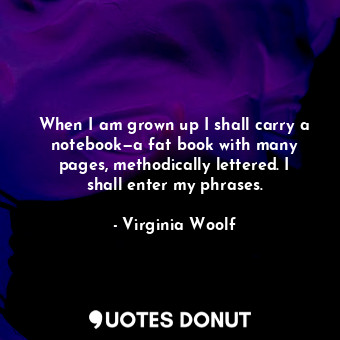 When I am grown up I shall carry a notebook—a fat book with many pages, methodically lettered. I shall enter my phrases.

- Virginia Woolf

QUOTES DONUT